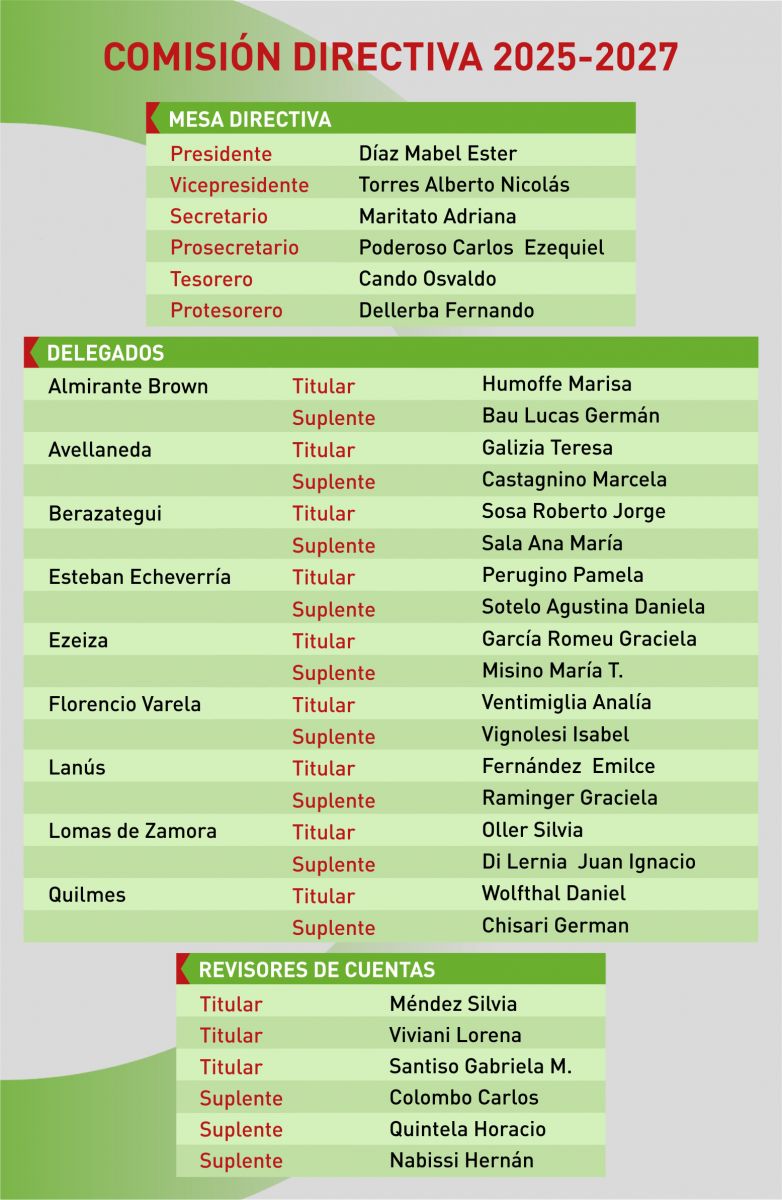 COMISIÓN DIRECTIVA 2025-2027

MESA DIRECTIVA

| | |
|---|---|
| Presidente | Díaz Mabel Ester |
| Vicepresidente | Torres Alberto Nicolás |
| Secretario | Maritato Adriana |
| Prosecretario | Poderoso Carlos Ezequiel |
| Tesorero | Cando Osvaldo |
| Protesorero | Dellerba Fernando |

DELEGADOS

| | | |
|---|---|---|
| Almirante Brown | Titular | Humoffe Marisa |
| | Suplente | Bau Lucas Germán |
| Avellaneda | Titular | Galizia Teresa |
| | Suplente | Castagnino Marcela |
| Berazategui | Titular | Sosa Roberto Jorge |
| | Suplente | Sala Ana María |
| Esteban Echeverría | Titular | Perugino Pamela |
| | Suplente | Sotelo Agustina Daniela |
| Ezeiza | Titular | García Romeu Graciela |
| | Suplente | Misino María T. |
| Florencio Varela | Titular | Ventimiglia Analía |
| | Suplente | Vignolesi Isabel |
| Lanús | Titular | Fernández Emilce |
| | Suplente | Raminger Graciela |
| Lomas de Zamora | Titular | Oller Silvia |
| | Suplente | Di Lernia Juan Ignacio |
| Quilmes | Titular | Wolfthal Daniel |
| | Suplente | Chisari German |

REVISORES DE CUENTAS

| | |
|---|---|
| Titular | Méndez Silvia |
| Titular | Viviani Lorena |
| Titular | Santiso Gabriela M. |
| Suplente | Colombo Carlos |
| Suplente | Quintela Horacio |
| Suplente | Nabissi Hernán |